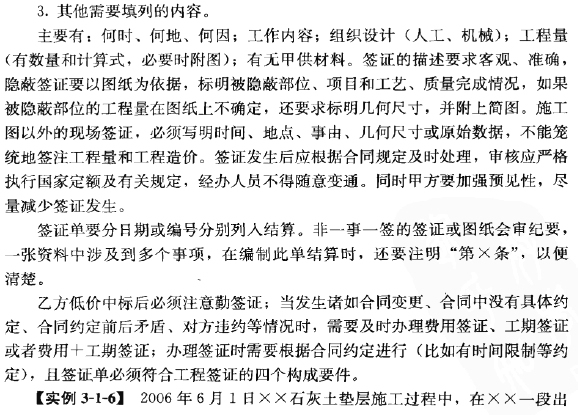 3. 其他需要填列的内容。

主要有：何时、何地、何因；工作内容；组织设计（人工、机械）；工程量（有数量和计算式，必要时附图）；有无甲供材料。签证的描述要求客观、准确，隐蔽签证要以图纸为依据，标明被隐蔽部位、项目和工艺、质量完成情况，如果被隐蔽部位的工程量在图纸上不确定，还要求标明几何尺寸，并附上简图。施工图以外的现场签证，必须写明时间、地点、事由、几何尺寸或原始数据，不能笼统地签注工程量和工程造价。签证发生后应根据合同规定及时处理，审核应严格执行国家定额及有关规定，经办人员不得随意变通。同时甲方要加强预见性，尽量减少签证发生。

签证单要分日期或编号分别列入结算。非一事一签的签证或图纸会审纪要，一张资料中涉及到多个事项，在编制此单结算时，还要注明“第×条”，以便清楚。

乙方低价中标后必须注意勤签证；当发生诸如合同变更、合同中没有具体约定、合同约定前后矛盾、对方违约等情况时，需要及时办理费用签证、工期签证或者费用＋工期签证；办理签证时需要根据合同约定进行（比如有时间限制等约定），且签证单必须符合工程签证的四个构成要件。

【实例 3-1-6】 2006 年 6 月 1 日××石灰土垫层施工过程中，在××一段出